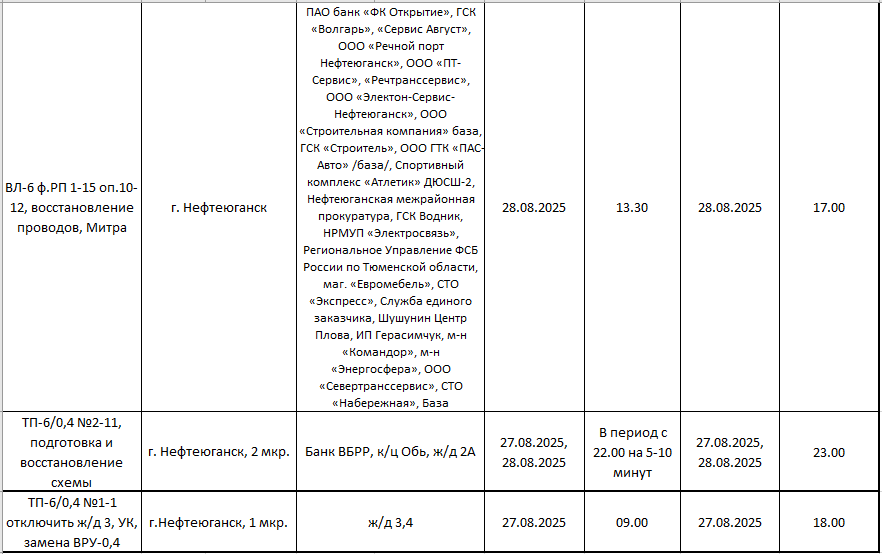 | | | | | | | |
|---|---|---|---|---|---|---|
| ВЛ-6 ф.РП 1-15 оп.10-12, восстановление проводов, Митра | г. Нефтеюганск | ПАО банк «ФК Открытие», ГСК «Волгарь», «Сервис Август», ООО «Речной порт Нефтеюганск», ООО «ПТ-Сервис», «Речтранссервис», ООО «Электон-Сервис-Нефтеюганск», ООО «Строительная компания» база, ГСК «Строитель», ООО ГТК «ПАС-Авто» /база/, Спортивный комплекс «Атлетик» ДЮСШ-2, Нефтеюганская межрайонная прокуратура, ГСК Водник, НРМУП «Электросвязь», Региональное Управление ФСБ России по Тюменской области, маг. «Евромебель», СТО «Экспресс», Служба единого заказчика, Шушунин Центр Плова, ИП Герасимчук, м-н «Командор», м-н «Энергосфера», ООО «Севертранссервис», СТО «Набережная», База | 28.08.2025 | 13.30 | 28.08.2025 | 17.00 |
| ТП-6/0,4 №2-11, подготовка и восстановление схемы | г. Нефтеюганск, 2 мкр. | Банк ВБРР, к/ц Обь, ж/д 2А | 27.08.2025, 28.08.2025 | В период с 22.00 на 5-10 минут | 27.08.2025, 28.08.2025 | 23.00 |
| ТП-6/0,4 №1-1 отключить ж/д 3, УК, замена ВРУ-0,4 | г.Нефтеюганск, 1 мкр. | ж/д 3,4 | 27.08.2025 | 09.00 | 27.08.2025 | 18.00 |